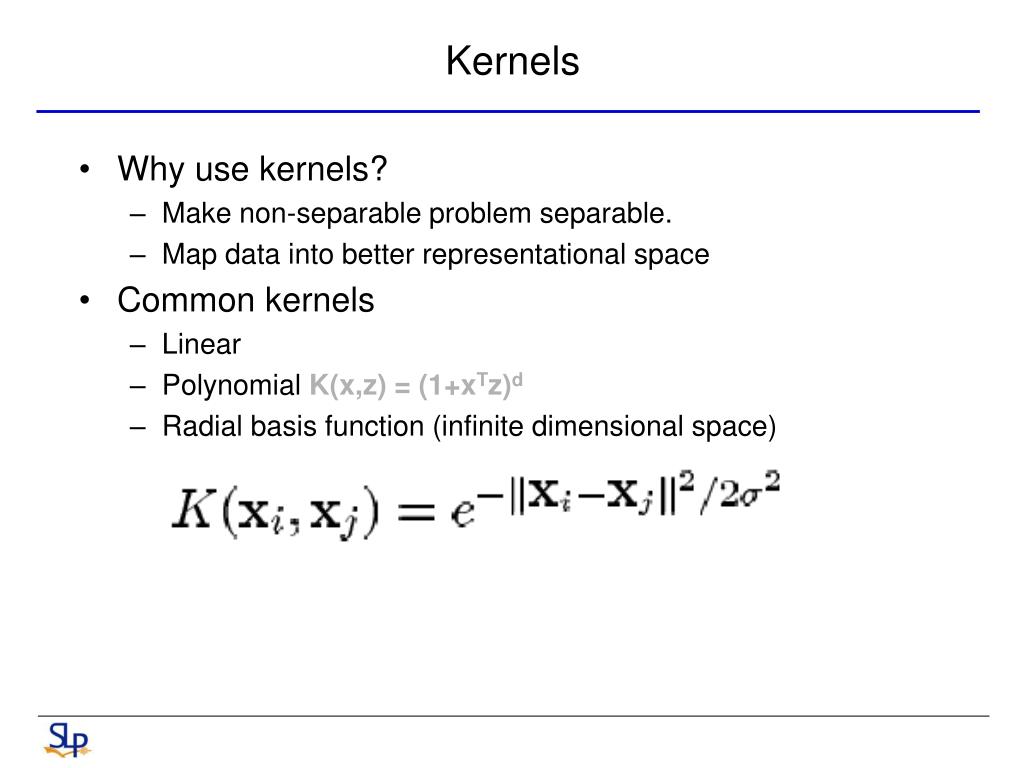 Kernels

• Why use kernels?
  – Make non-separable problem separable.
  – Map data into better representational space
• Common kernels
  – Linear
  – Polynomial $K(x,z) = (1+x^Tz)^d$
  – Radial basis function (infinite dimensional space)

$K(\mathbf{x}_i, \mathbf{x}_j) = e^{-||\mathbf{x}_i - \mathbf{x}_j||^2/2\sigma^2}$

SLP